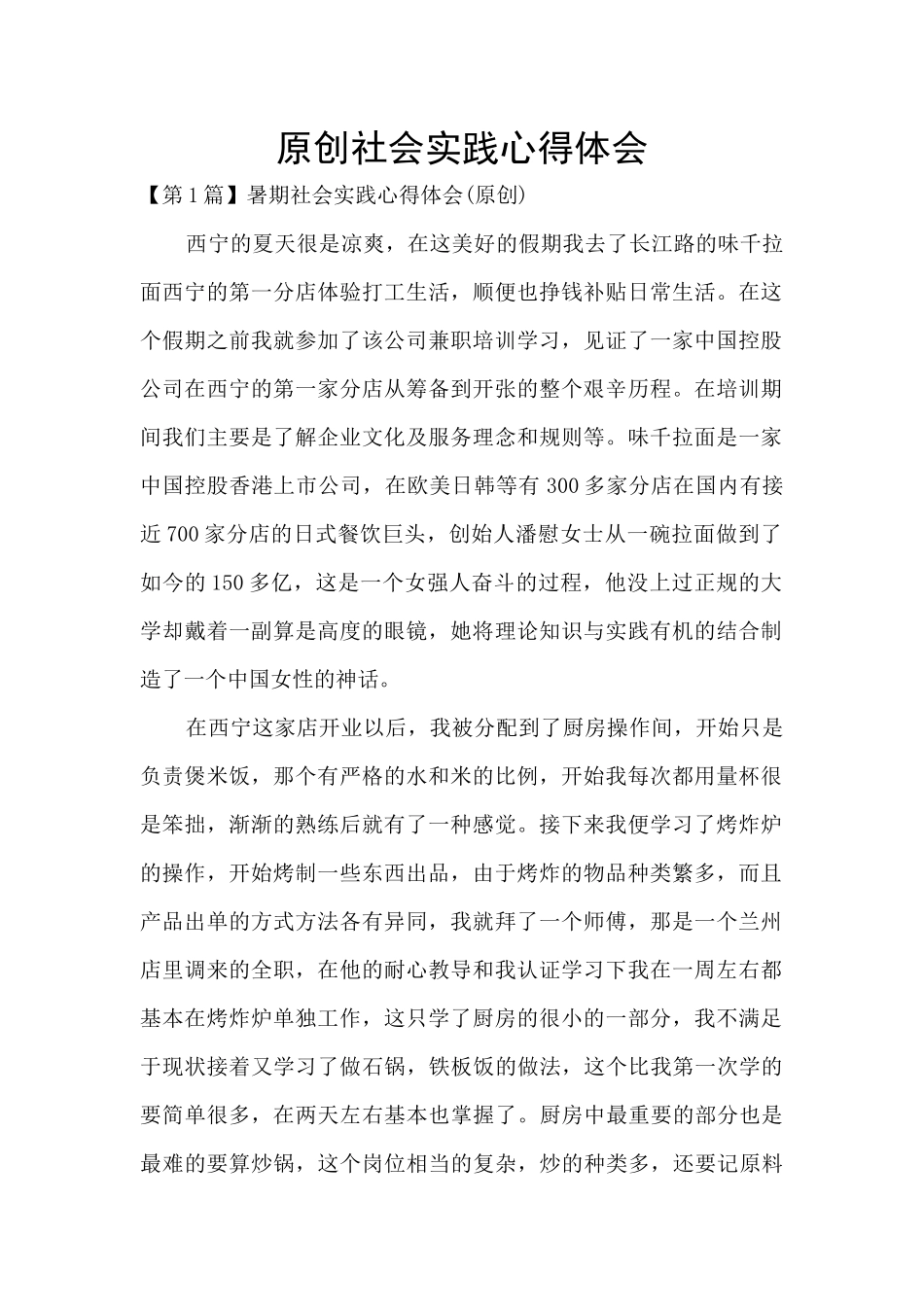 原创社会实践心得体会

【第1篇】暑期社会实践心得体会(原创)

西宁的夏天很是凉爽，在这美好的假期我去了长江路的味千拉面西宁的第一分店体验打工生活，顺便也挣钱补贴日常生活。在这个假期之前我就参加了该公司兼职培训学习，见证了一家中国控股公司在西宁的第一家分店从筹备到开张的整个艰辛历程。在培训期间我们主要是了解企业文化及服务理念和规则等。味千拉面是一家中国控股香港上市公司，在欧美日韩等有300多家分店在国内有接近700家分店的日式餐饮巨头，创始人潘慰女士从一碗拉面做到了如今的150多亿，这是一个女强人奋斗的过程，他没上过正规的大学却戴着一副算是高度的眼镜，她将理论知识与实践有机的结合制造了一个中国女性的神话。

在西宁这家店开业以后，我被分配到了厨房操作间，开始只是负责煲米饭，那个有严格的水和米的比例，开始我每次都用量杯很是笨拙，渐渐的熟练后就有了一种感觉。接下来我便学习了烤炸炉的操作，开始烤制一些东西出品，由于烤炸的物品种类繁多，而且产品出单的方式方法各有异同，我就拜了一个师傅，那是一个兰州店里调来的全职，在他的耐心教导和我认证学习下我在一周左右都基本在烤炸炉单独工作，这只学了厨房的很小的一部分，我不满足于现状接着又学习了做石锅，铁板饭的做法，这个比我第一次学的要简单很多，在两天左右基本也掌握了。厨房中最重要的部分也是最难的要算炒锅，这个岗位相当的复杂，炒的种类多，还要记原料